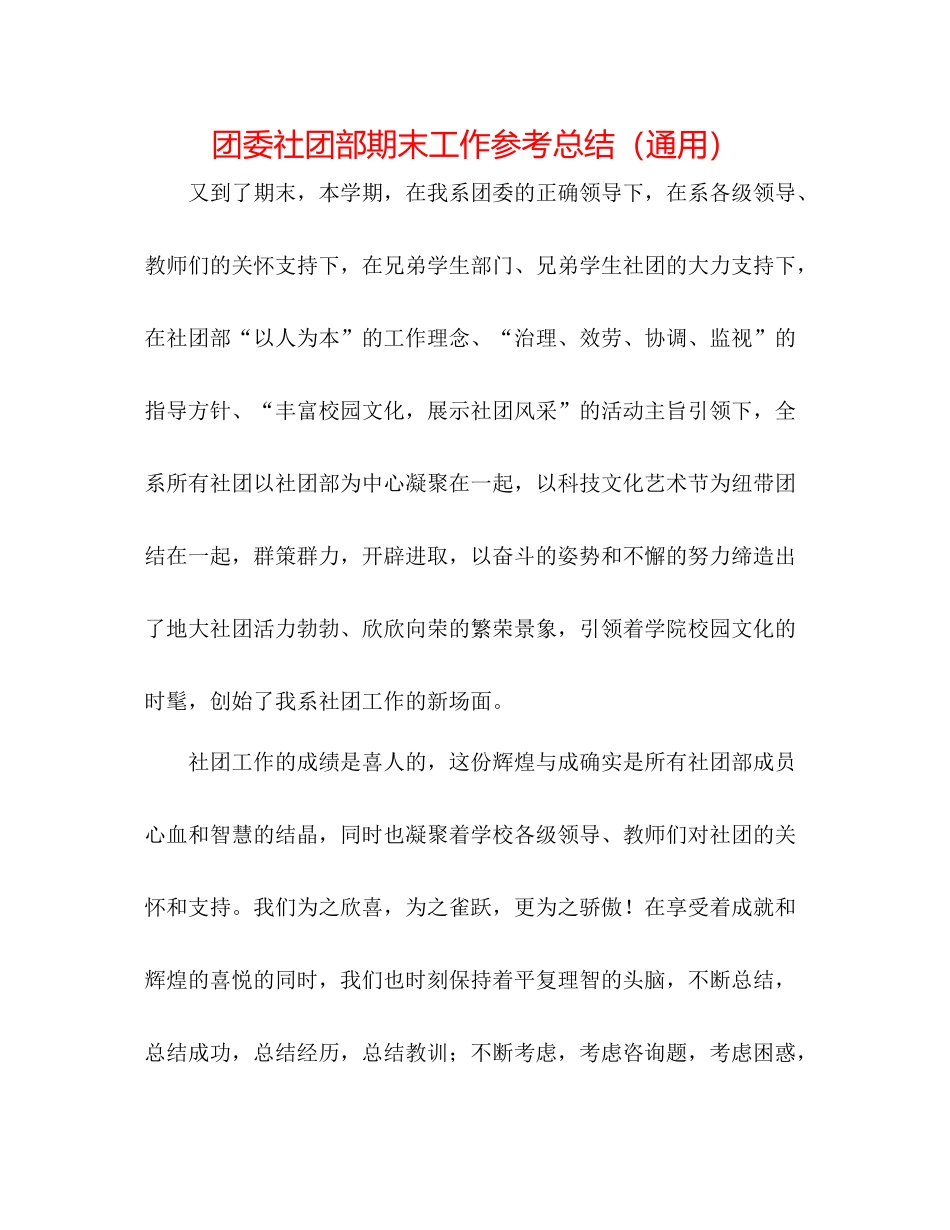 团委社团部期末工作参考总结（通用）

又到了期末，本学期，在我系团委的正确领导下，在系各级领导、教师们的关怀支持下，在兄弟学生部门、兄弟学生社团的大力支持下，在社团部“以人为本”的工作理念、“治理、效劳、协调、监视”的指导方针、“丰富校园文化，展示社团风采”的活动主旨引领下，全系所有社团以社团部为中心凝聚在一起，以科技文化艺术节为纽带团结在一起，群策群力，开辟进取，以奋斗的姿势和不懈的努力缔造出了地大社团活力勃勃、欣欣向荣的繁荣景象，引领着学院校园文化的时髦，创始了我系社团工作的新场面。

社团工作的成绩是喜人的，这份辉煌与成确实是所有社团部成员心血和智慧的结晶，同时也凝聚着学校各级领导、教师们对社团的关怀和支持。我们为之欣喜，为之雀跃，更为之骄傲！在享受着成就和辉煌的喜悦的同时，我们也时刻保持着平复理智的头脑，不断总结，总结成功，总结经历，总结教训；不断考虑，考虑咨询题，考虑困惑，